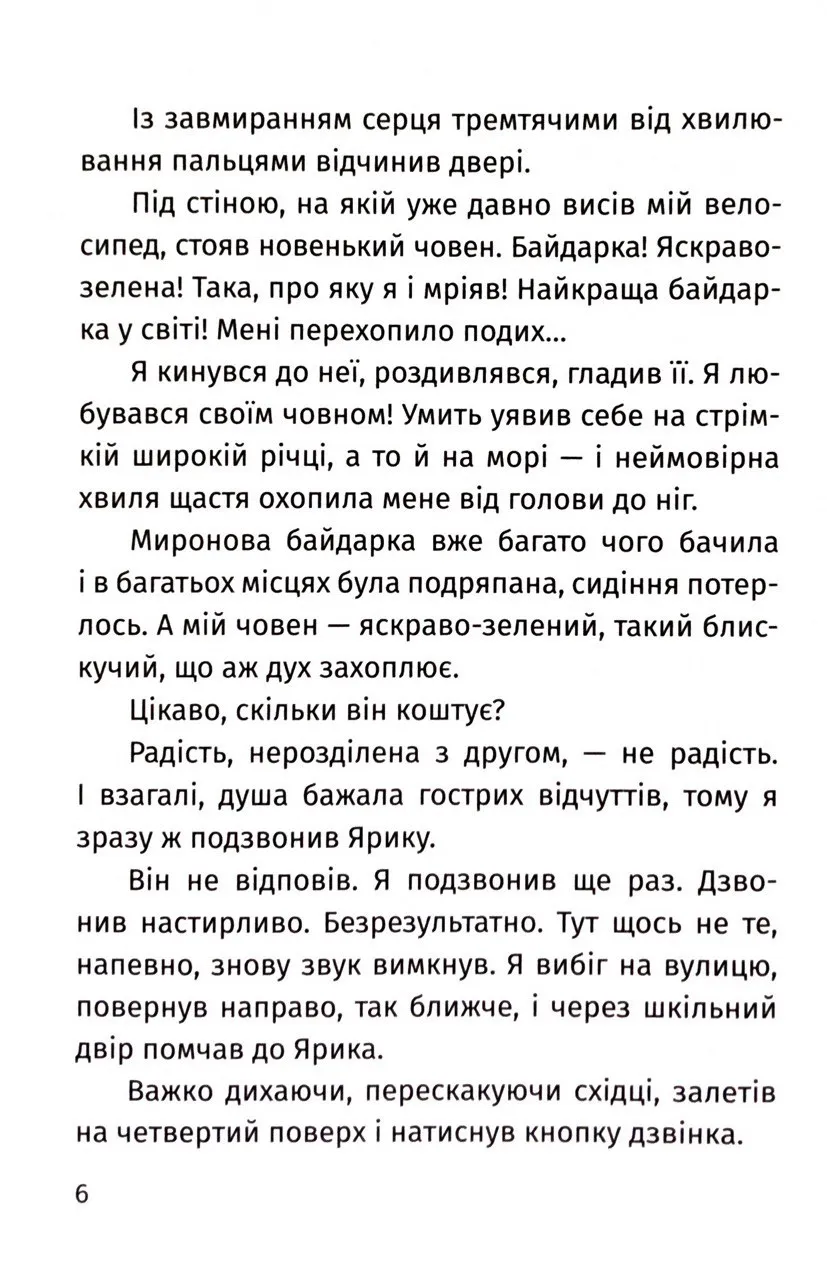 Із завмиранням серця тремтячими від хвилювання пальцями відчинив двері.

Під стіною, на якій уже давно висів мій велосипед, стояв новенький човен. Байдарка! Яскраво-зелена! Така, про яку я і мріяв! Найкраща байдарка у світі! Мені перехопило подих...

Я кинувся до неї, роздивлявся, гладив її. Я любувався своїм човном! Умить уявив себе на стрімкій широкій річці, а то й на морі — і неймовірна хвиля щастя охопила мене від голови до ніг.

Миронова байдарка вже багато чого бачила і в багатьох місцях була подряпана, сидіння потерлось. А мій човен — яскраво-зелений, такий блискучий, що аж дух захоплює.

Цікаво, скільки він коштує?

Радість, нерозділена з другом, — не радість. І взагалі, душа бажала гострих відчуттів, тому я зразу ж подзвонив Ярику.

Він не відповів. Я подзвонив ще раз. Дзвонив настирливо. Безрезультатно. Тут щось не те, напевно, знову звук вимкнув. Я вибіг на вулицю, повернув направо, так ближче, і через шкільний двір помчав до Ярика.

Важко дихаючи, перескакуючи східці, залетів на четвертий поверх і натиснув кнопку дзвінка.

6